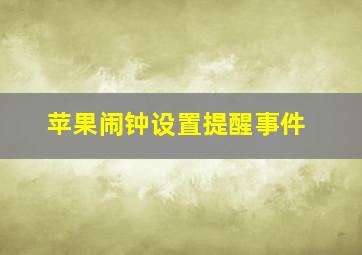 苹果闹钟设置提醒事件